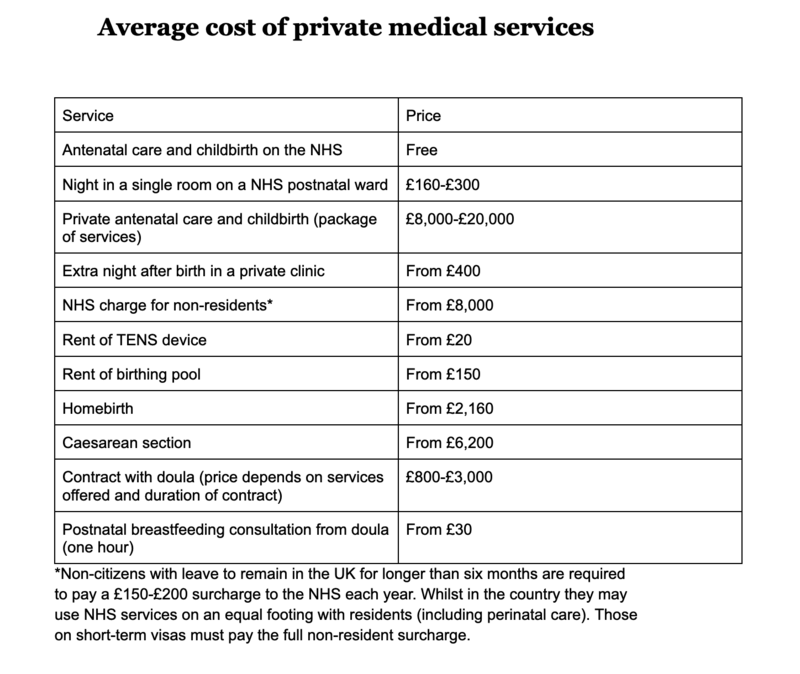 Average cost of private medical services

| Service | Price |
|---|---|
| Antenatal care and childbirth on the NHS | Free |
| Night in a single room on a NHS postnatal ward | £160-£300 |
| Private antenatal care and childbirth (package of services) | £8,000-£20,000 |
| Extra night after birth in a private clinic | From £400 |
| NHS charge for non-residents* | From £8,000 |
| Rent of TENS device | From £20 |
| Rent of birthing pool | From £150 |
| Homebirth | From £2,160 |
| Caesarean section | From £6,200 |
| Contract with doula (price depends on services offered and duration of contract) | £800-£3,000 |
| Postnatal breastfeeding consultation from doula (one hour) | From £30 |

*Non-citizens with leave to remain in the UK for longer than six months are required to pay a £150-£200 surcharge to the NHS each year. Whilst in the country they may use NHS services on an equal footing with residents (including perinatal care). Those on short-term visas must pay the full non-resident surcharge.